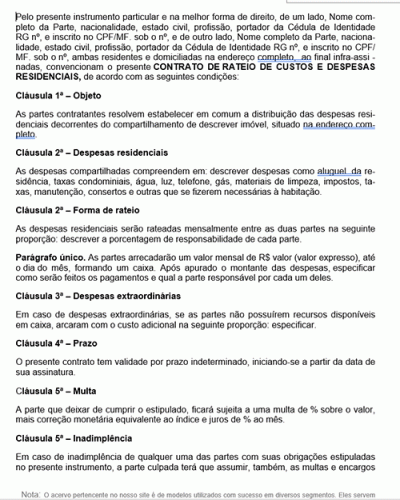 Pelo presente instrumento particular e na melhor forma de direito, de um lado, Nome completo da Parte, nacionalidade, estado civil, profissão, portador da Cédula de Identidade RG nº, e inscrito no CPF/MF. sob o nº, e de outro lado, Nome completo da Parte, nacionalidade, estado civil, profissão, portador da Cédula de Identidade RG nº, e inscrito no CPF/MF. sob o nº, ambas residentes e domiciliadas na endereço completo, ao final infra-assinadas, convencionam o presente **CONTRATO DE RATEIO DE CUSTOS E DESPESAS RESIDENCIAIS,** de acordo com as seguintes condições:

**Cláusula 1ª – Objeto**

As partes contratantes resolvem estabelecer em comum a distribuição das despesas residenciais decorrentes do compartilhamento de descrever imóvel, situado na endereço completo.

**Cláusula 2ª – Despesas residenciais**

As despesas compartilhadas compreendem em: descrever despesas como aluguel da residência, taxas condominiais, água, luz, telefone, gás, materiais de limpeza, impostos, taxas, manutenção, consertos e outras que se fizerem necessárias à habitação.

**Cláusula 2ª – Forma de rateio**

As despesas residenciais serão rateadas mensalmente entre as duas partes na seguinte proporção: descrever a porcentagem de responsabilidade de cada parte.

**Parágrafo único.** As partes arrecadarão um valor mensal de R$ valor (valor expresso), até o dia do mês, formando um caixa. Após apurado o montante das despesas, especificar como serão feitos os pagamentos e qual a parte responsável por cada um deles.

**Cláusula 3ª – Despesas extraordinárias**

Em caso de despesas extraordinárias, se as partes não possuírem recursos disponíveis em caixa, arcaram com o custo adicional na seguinte proporção: especificar.

**Cláusula 4ª – Prazo**

O presente contrato tem validade por prazo indeterminado, iniciando-se a partir da data de sua assinatura.

**Cláusula 5ª – Multa**

A parte que deixar de cumprir o estipulado, ficará sujeita a uma multa de % sobre o valor, mais correção monetária equivalente ao índice e juros de % ao mês.

**Cláusula 5ª – Inadimplência**

Em caso de inadimplência de qualquer uma das partes com suas obrigações estipuladas no presente instrumento, a parte culpada terá que assumir, também, as multas e encargos

Nota: O acervo pertencente no nosso site é de modelos utilizados com sucesso em diversos segmentos. Eles servem